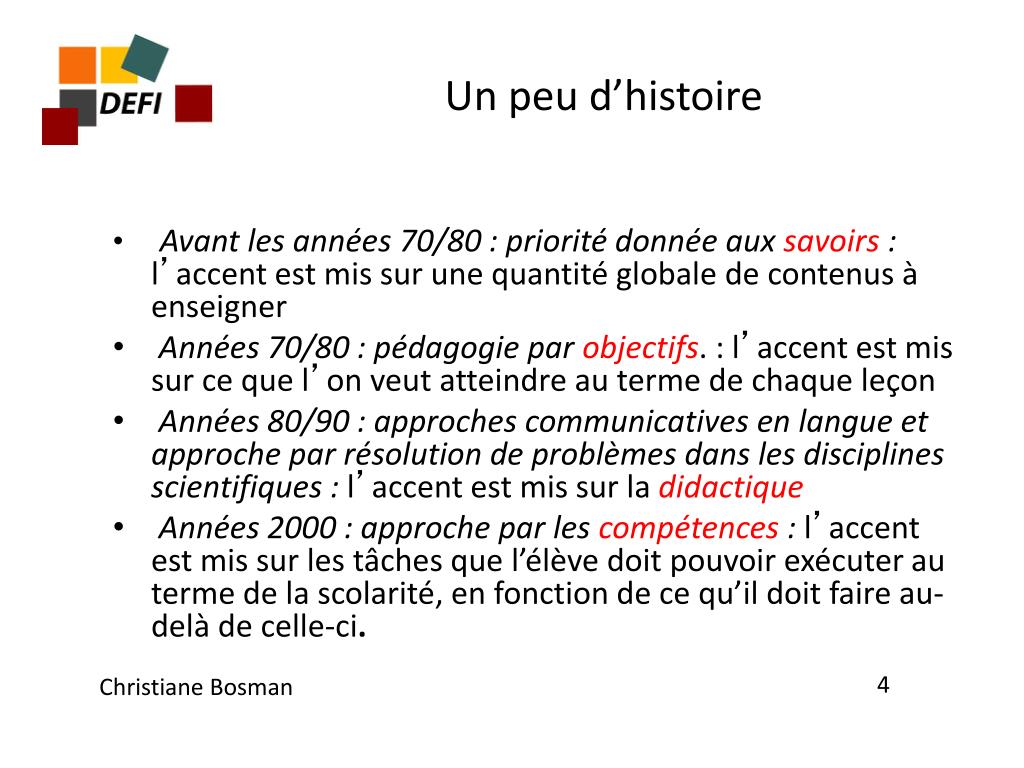 DEFI

Un peu d’histoire

• Avant les années 70/80 : priorité donnée aux savoirs : l’accent est mis sur une quantité globale de contenus à enseigner
• Années 70/80 : pédagogie par objectifs. : l’accent est mis sur ce que l’on veut atteindre au terme de chaque leçon
• Années 80/90 : approches communicatives en langue et approche par résolution de problèmes dans les disciplines scientifiques : l’accent est mis sur la didactique
• Années 2000 : approche par les compétences : l’accent est mis sur les tâches que l’élève doit pouvoir exécuter au terme de la scolarité, en fonction de ce qu’il doit faire au-delà de celle-ci.

Christiane Bosman

4